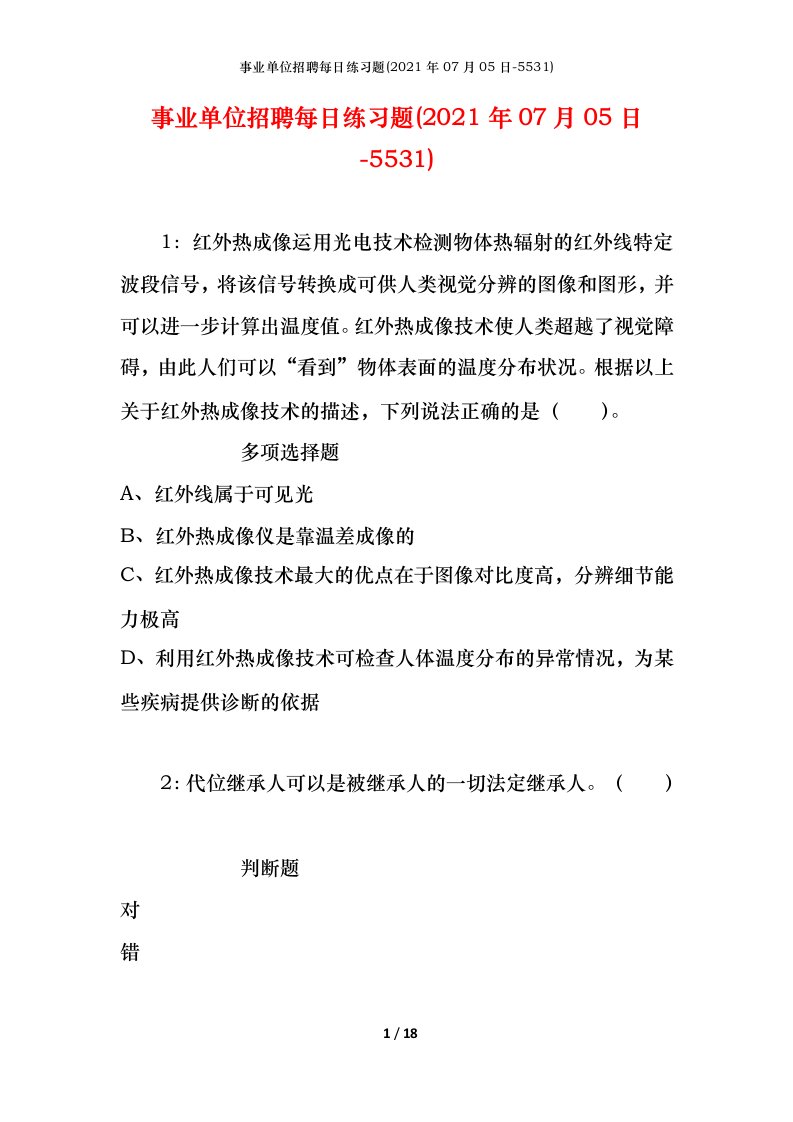 事业单位招聘每日练习题(2021 年 07 月 05 日-5531)

事业单位招聘每日练习题(2021 年 07 月 05 日-5531)

1：红外热成像运用光电技术检测物体热辐射的红外线特定波段信号，将该信号转换成可供人类视觉分辨的图像和图形，并可以进一步计算出温度值。红外热成像技术使人类超越了视觉障碍，由此人们可以“看到”物体表面的温度分布状况。根据以上关于红外热成像技术的描述，下列说法正确的是（　　）。

多项选择题

A、红外线属于可见光

B、红外热成像仪是靠温差成像的

C、红外热成像技术最大的优点在于图像对比度高，分辨细节能力极高

D、利用红外热成像技术可检查人体温度分布的异常情况，为某些疾病提供诊断的依据

2：代位继承人可以是被继承人的一切法定继承人。（　　）

判断题

对

错

1 / 18